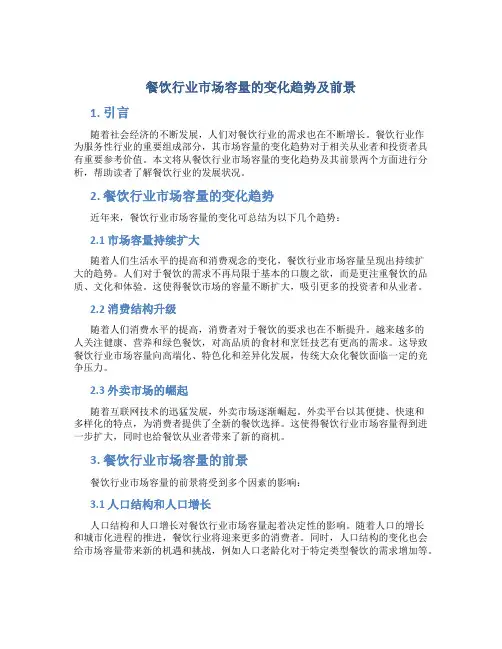 餐饮行业市场容量的变化趋势及前景

1. 引言

随着社会经济的不断发展，人们对餐饮行业的需求也在不断增长。餐饮行业作为服务性行业的重要组成部分，其市场容量的变化趋势对于相关从业者和投资者具有重要参考价值。本文将从餐饮行业市场容量的变化趋势及其前景两个方面进行分析，帮助读者了解餐饮行业的发展状况。

2. 餐饮行业市场容量的变化趋势

近年来，餐饮行业市场容量的变化可总结为以下几个趋势：

2.1 市场容量持续扩大

随着人们生活水平的提高和消费观念的变化，餐饮行业市场容量呈现出持续扩大的趋势。人们对于餐饮的需求不再局限于基本的口腹之欲，而是更注重餐饮的品质、文化和体验。这使得餐饮市场的容量不断扩大，吸引更多的投资者和从业者。

2.2 消费结构升级

随着人们消费水平的提高，消费者对于餐饮的要求也在不断提升。越来越多的人关注健康、营养和绿色餐饮，对高品质的食材和烹饪技艺有更高的需求。这导致餐饮行业市场容量向高端化、特色化和差异化发展，传统大众化餐饮面临一定的竞争压力。

2.3 外卖市场的崛起

随着互联网技术的迅猛发展，外卖市场逐渐崛起。外卖平台以其便捷、快速和多样化的特点，为消费者提供了全新的餐饮选择。这使得餐饮行业市场容量得到进一步扩大，同时也给餐饮从业者带来了新的商机。

3. 餐饮行业市场容量的前景

餐饮行业市场容量的前景将受到多个因素的影响：

3.1 人口结构和人口增长

人口结构和人口增长对餐饮行业市场容量起着决定性的影响。随着人口的增长和城市化进程的推进，餐饮行业将迎来更多的消费者。同时，人口结构的变化也会给市场容量带来新的机遇和挑战，例如人口老龄化对于特定类型餐饮的需求增加等。